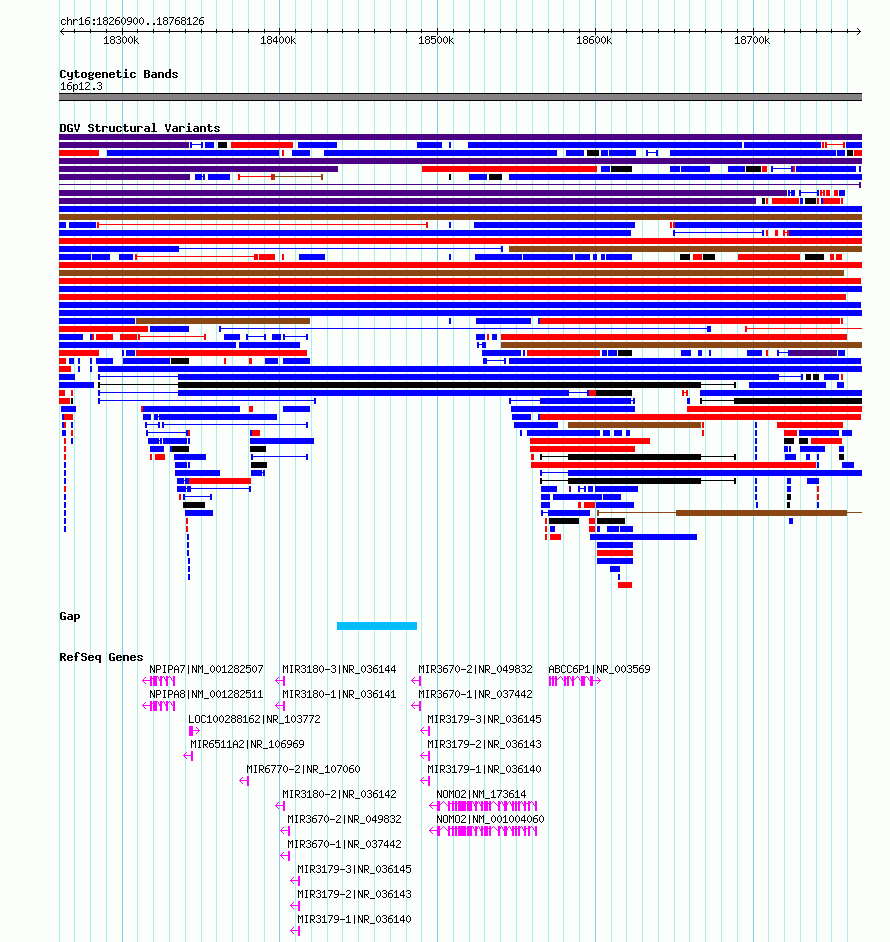 chr16:18260900..18768126

18300k 18400k 18500k 18600k 18700k

Cytogenetic Bands
16p12.3

DGV Structural Variants

Gap

RefSeq Genes

NPIPA7|NM_001282507
NPIPA8|NM_001282511
LOC100288162|NR_103772
MIR6511A2|NR_106969
MIR6770-2|NR_107060
MIR3180-3|NR_036144
MIR3180-1|NR_036141
MIR3180-2|NR_036142
MIR3670-2|NR_049832
MIR3670-1|NR_037442
MIR3179-3|NR_036145
MIR3179-2|NR_036143
MIR3179-1|NR_036140
MIR3670-2|NR_049832
MIR3670-1|NR_037442
MIR3179-3|NR_036145
MIR3179-2|NR_036143
MIR3179-1|NR_036140
NOMO2|NM_173614
NOMO2|NM_001004060
ABCC6P1|NR_003569